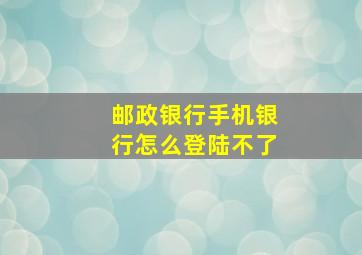 邮政银行手机银行怎么登陆不了